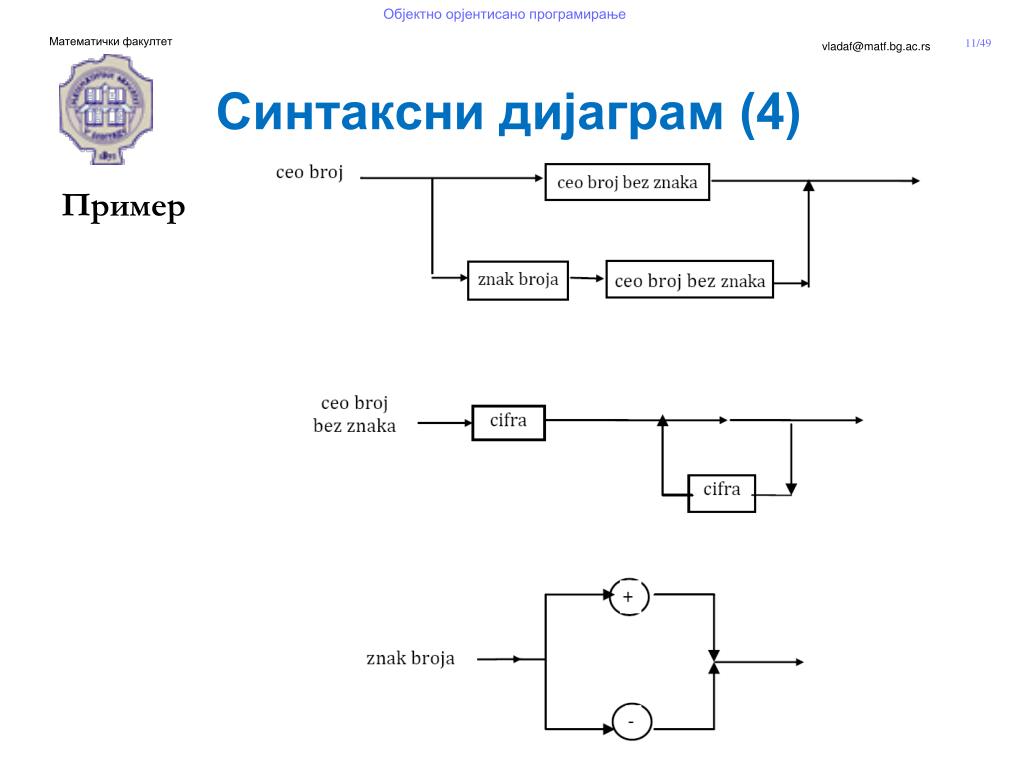 Објектно орјентисано програмирање

Математички факултет

vladaf@matf.bg.ac.rs

11/49

Синтаксни дијаграм (4)

Пример

ceo broj

ceo broj bez znaka

znak broja

ceo broj bez znaka

ceo broj bez znaka

cifra

cifra

znak broja

+

-